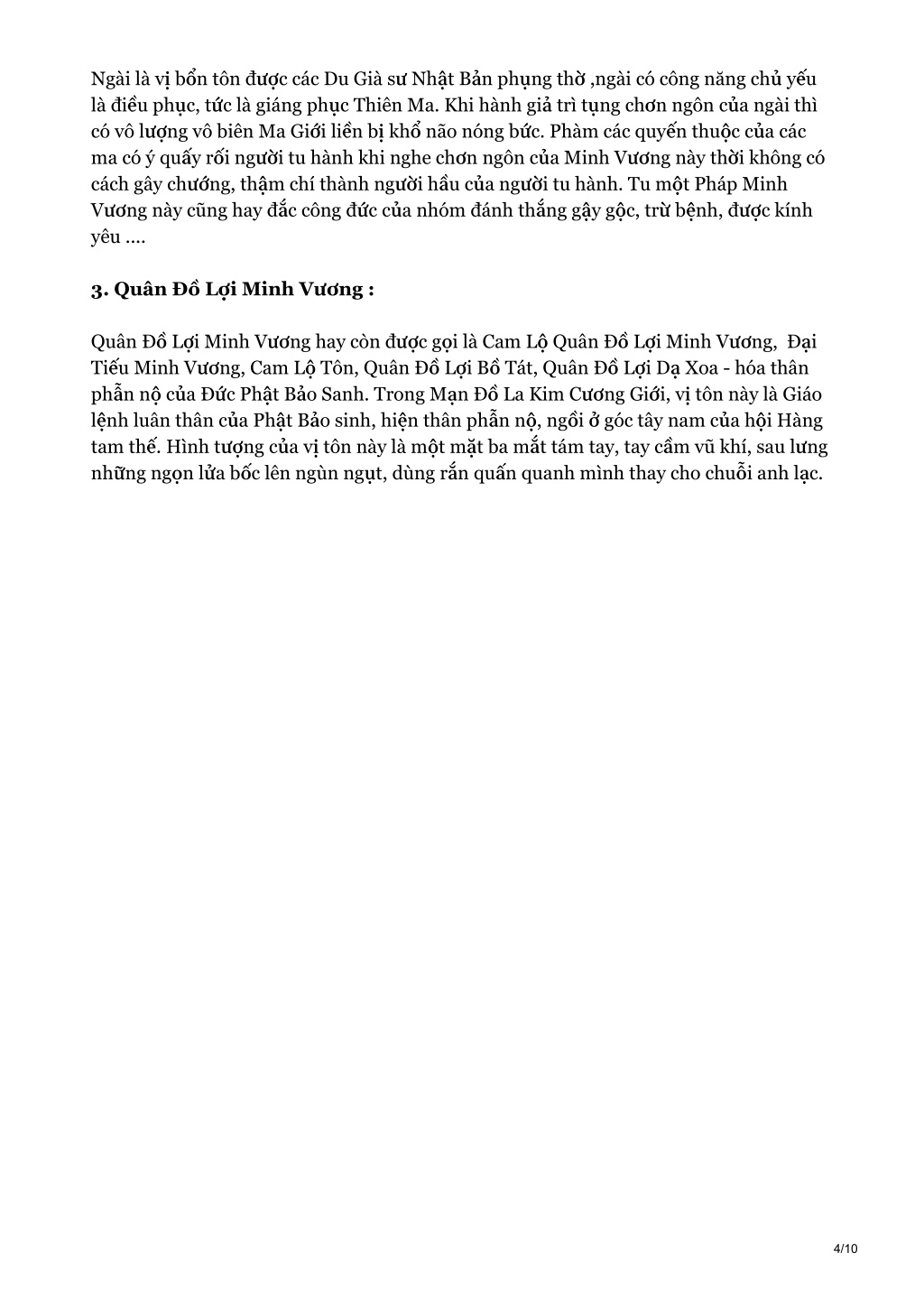 Ngài là vị bổn tôn được các Du Già sư Nhật Bản phụng thờ ,ngài có công năng chủ yếu là điều phục, tức là giáng phục Thiên Ma. Khi hành giả trì tụng chơn ngôn của ngài thì có vô lượng vô biên Ma Giới liền bị khổ não nóng bức. Phàm các quyến thuộc của các ma có ý quấy rối người tu hành khi nghe chơn ngôn của Minh Vương này thời không có cách gây chướng, thậm chí thành người hầu của người tu hành. Tu một Pháp Minh Vương này cũng hay đắc công đức của nhóm đánh thắng gậy gộc, trừ bệnh, được kính yêu ....

3. Quân Đồ Lợi Minh Vương :

Quân Đồ Lợi Minh Vương hay còn được gọi là Cam Lộ Quân Đồ Lợi Minh Vương, Đại Tiếu Minh Vương, Cam Lộ Tôn, Quân Đồ Lợi Bồ Tát, Quân Đồ Lợi Dạ Xoa - hóa thân phẫn nộ của Đức Phật Bảo Sanh. Trong Mạn Đồ La Kim Cương Giới, vị tôn này là Giáo lệnh luân thân của Phật Bảo sinh, hiện thân phẫn nộ, ngồi ở góc tây nam của hội Hàng tam thế. Hình tượng của vị tôn này là một mặt ba mắt tám tay, tay cầm vũ khí, sau lưng những ngọn lửa bốc lên ngùn ngụt, dùng rắn quấn quanh mình thay cho chuỗi anh lạc.

4/10